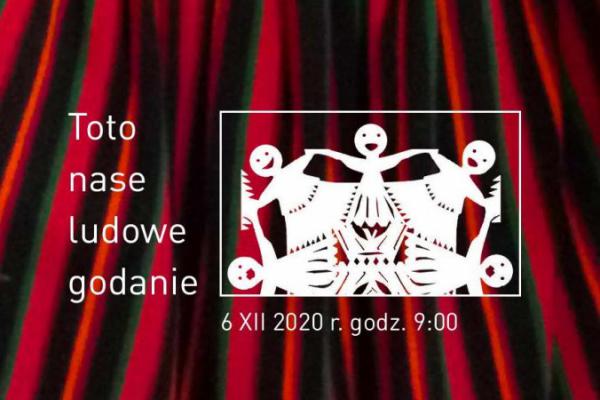 Toto
nase
ludowe
godanie

6 XII 2020 r. godz. 9:00